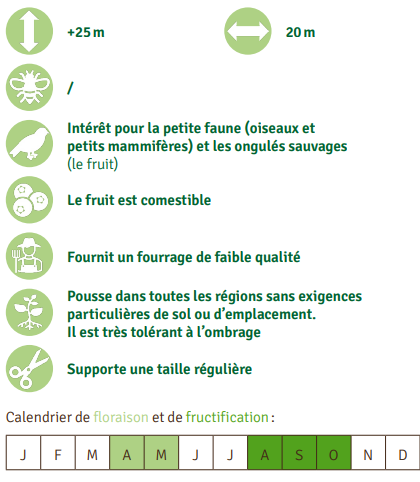 +25 m

20 m

/

Intérêt pour la petite faune (oiseaux et petits mammifères) et les ongulés sauvages (le fruit)

Le fruit est comestible

Fournit un fourrage de faible qualité

Pousse dans toutes les régions sans exigences particulières de sol ou d'emplacement. Il est très tolérant à l'ombrage

Supporte une taille régulière

Calendrier de floraison et de fructification :

| J | F | M | A | M | J | J | A | S | O | N | D |
|---|---|---|---|---|---|---|---|---|---|---|---|